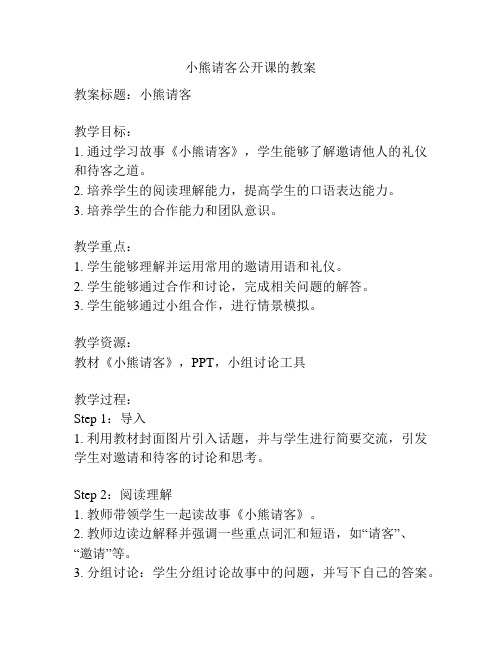 小熊请客公开课的教案

教案标题：小熊请客

教学目标：
1. 通过学习故事《小熊请客》，学生能够了解邀请他人的礼仪和待客之道。
2. 培养学生的阅读理解能力，提高学生的口语表达能力。
3. 培养学生的合作能力和团队意识。

教学重点：
1. 学生能够理解并运用常用的邀请用语和礼仪。
2. 学生能够通过合作和讨论，完成相关问题的解答。
3. 学生能够通过小组合作，进行情景模拟。

教学资源：
教材《小熊请客》，PPT，小组讨论工具

教学过程：
Step 1：导入
1. 利用教材封面图片引入话题，并与学生进行简要交流，引发学生对邀请和待客的讨论和思考。

Step 2：阅读理解
1. 教师带领学生一起读故事《小熊请客》。
2. 教师边读边解释并强调一些重点词汇和短语，如“请客”、“邀请”等。
3. 分组讨论：学生分组讨论故事中的问题，并写下自己的答案。